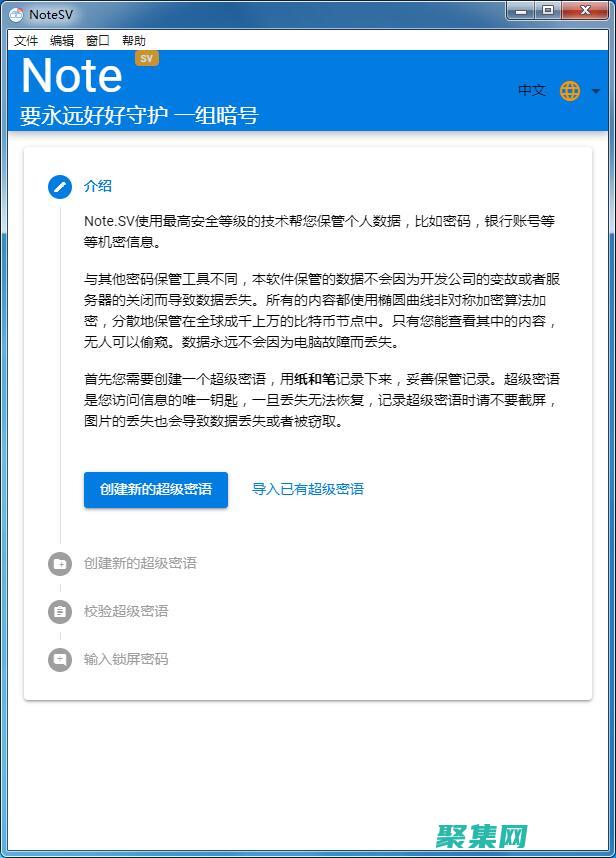 NoteSV

文件 编辑 窗口 帮助

Note SV

要永远好好守护 一组暗号

中文

介绍

Note.SV使用最高安全等级的技术帮您保管个人数据，比如密码，银行账号等等机密信息。

与其他密码保管工具不同，本软件保管的数据不会因为开发公司的变故或者服务器的关闭而导致数据丢失。所有的内容都使用椭圆曲线非对称加密算法加密，分散地保管在全球成千上万的比特币节点中。只有您能查看其中的内容，无人可以偷窥。数据永远不会因为电脑故障而丢失。

首先您需要创建一个超级密语，用纸和笔记录下来，妥善保管记录。超级密语是您访问信息的唯一钥匙，一旦丢失无法恢复，记录超级密语时请不要截屏，图片的丢失也会导致数据丢失或者被窃取。

创建新的超级密语 导入已有超级密语

创建新的超级密语

校验超级密语

输入锁屏密码

聚集网